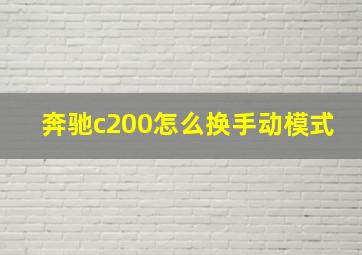 奔驰c200怎么换手动模式